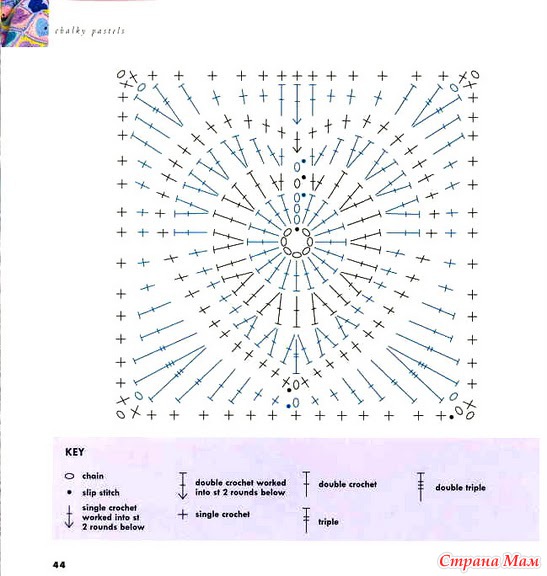 chalky pastels

KEY

chain

slip stitch

single crochet worked into st 2 rounds below

double crochet worked into st 2 rounds below

single crochet

double crochet

triple

double triple

44

Страна Мам